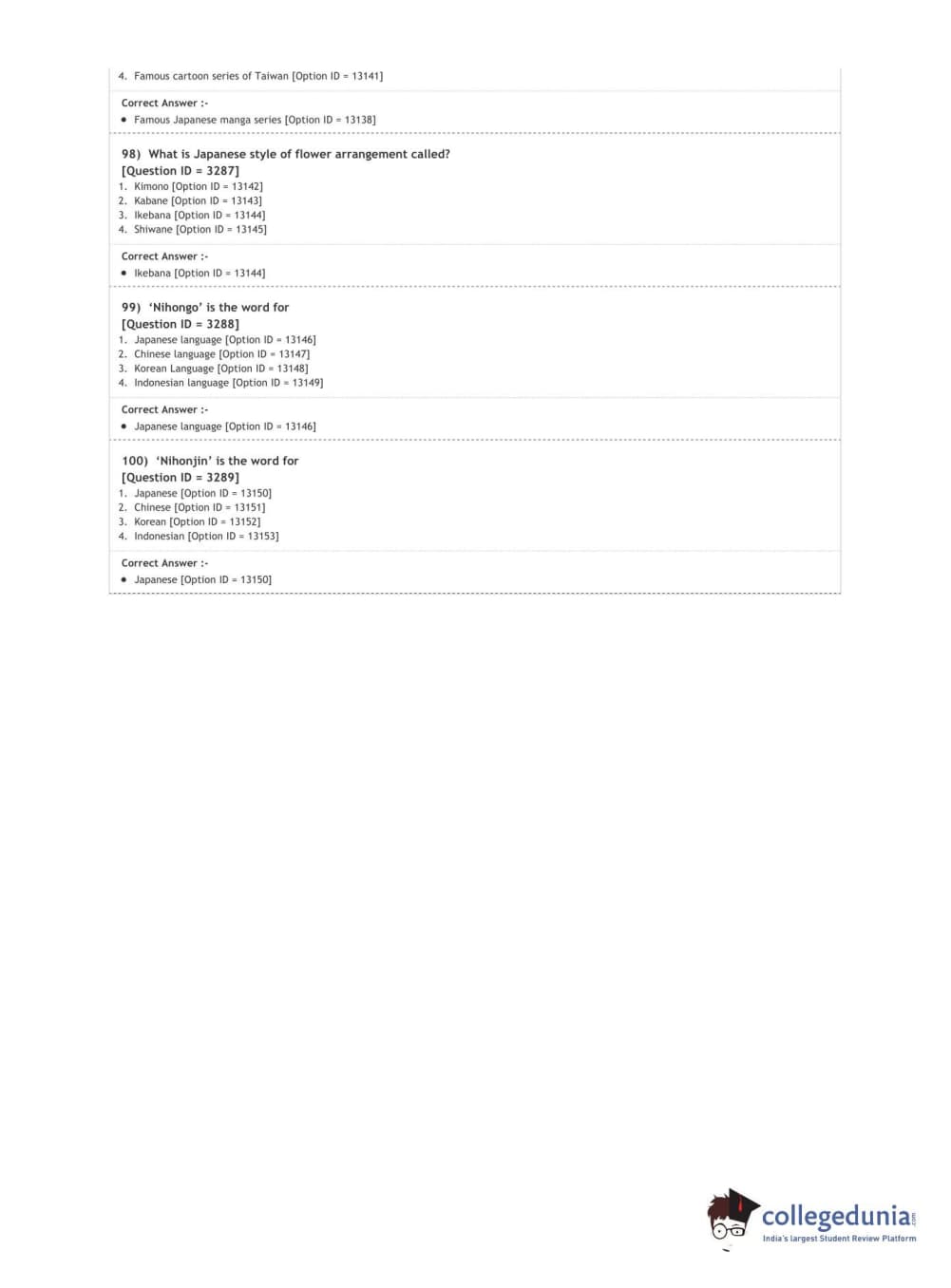 4. Famous cartoon series of Taiwan [Option ID = 13141]

Correct Answer :-
• Famous Japanese manga series [Option ID = 13138]

98) What is Japanese style of flower arrangement called?
[Question ID = 3287]
1. Kimono [Option ID = 13142]
2. Kabane [Option ID = 13143]
3. Ikebana [Option ID = 13144]
4. Shiwane [Option ID = 13145]

Correct Answer :-
• Ikebana [Option ID = 13144]

99) 'Nihongo' is the word for
[Question ID = 3288]
1. Japanese language [Option ID = 13146]
2. Chinese language [Option ID = 13147]
3. Korean Language [Option ID = 13148]
4. Indonesian language [Option ID = 13149]

Correct Answer :-
• Japanese language [Option ID = 13146]

100) 'Nihonjin' is the word for
[Question ID = 3289]
1. Japanese [Option ID = 13150]
2. Chinese [Option ID = 13151]
3. Korean [Option ID = 13152]
4. Indonesian [Option ID = 13153]

Correct Answer :-
• Japanese [Option ID = 13150]

collegedunia.com
India's largest Student Review Platform